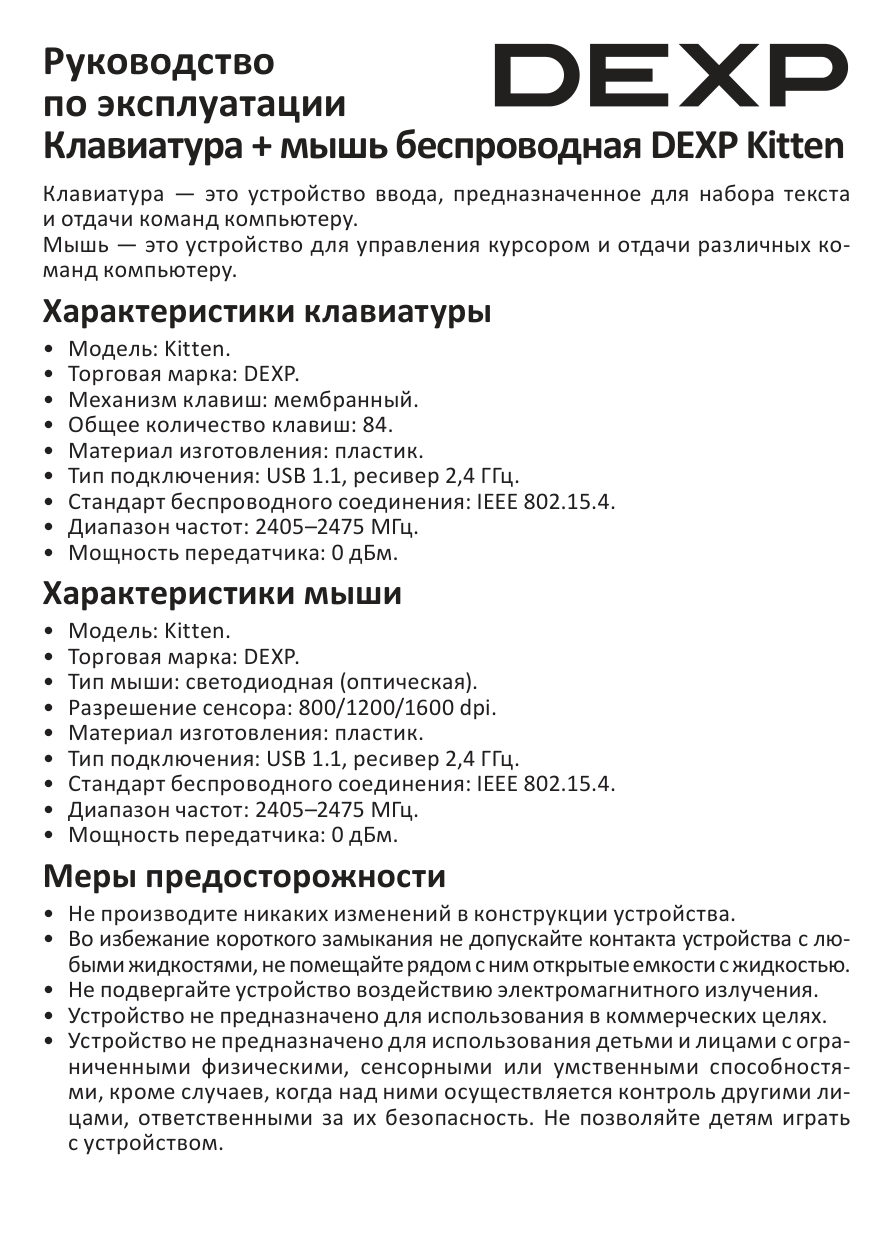 Руководство по эксплуатации
DEXP
Клавиатура + мышь беспроводная DEXP Kitten

Клавиатура — это устройство ввода, предназначенное для набора текста и отдачи команд компьютеру.
Мышь — это устройство для управления курсором и отдачи различных команд компьютеру.

Характеристики клавиатуры

• Модель: Kitten.
• Торговая марка: DEXP.
• Механизм клавиш: мембранный.
• Общее количество клавиш: 84.
• Материал изготовления: пластик.
• Тип подключения: USB 1.1, ресивер 2,4 ГГц.
• Стандарт беспроводного соединения: IEEE 802.15.4.
• Диапазон частот: 2405–2475 МГц.
• Мощность передатчика: 0 дБм.

Характеристики мыши

• Модель: Kitten.
• Торговая марка: DEXP.
• Тип мыши: светодиодная (оптическая).
• Разрешение сенсора: 800/1200/1600 dpi.
• Материал изготовления: пластик.
• Тип подключения: USB 1.1, ресивер 2,4 ГГц.
• Стандарт беспроводного соединения: IEEE 802.15.4.
• Диапазон частот: 2405–2475 МГц.
• Мощность передатчика: 0 дБм.

Меры предосторожности

• Не производите никаких изменений в конструкции устройства.
• Во избежание короткого замыкания не допускайте контакта устройства с любыми жидкостями, не помещайте рядом с ним открытые емкости с жидкостью.
• Не подвергайте устройство воздействию электромагнитного излучения.
• Устройство не предназначено для использования в коммерческих целях.
• Устройство не предназначено для использования детьми и лицами с ограниченными физическими, сенсорными или умственными способностями, кроме случаев, когда над ними осуществляется контроль другими лицами, ответственными за их безопасность. Не позволяйте детям играть с устройством.